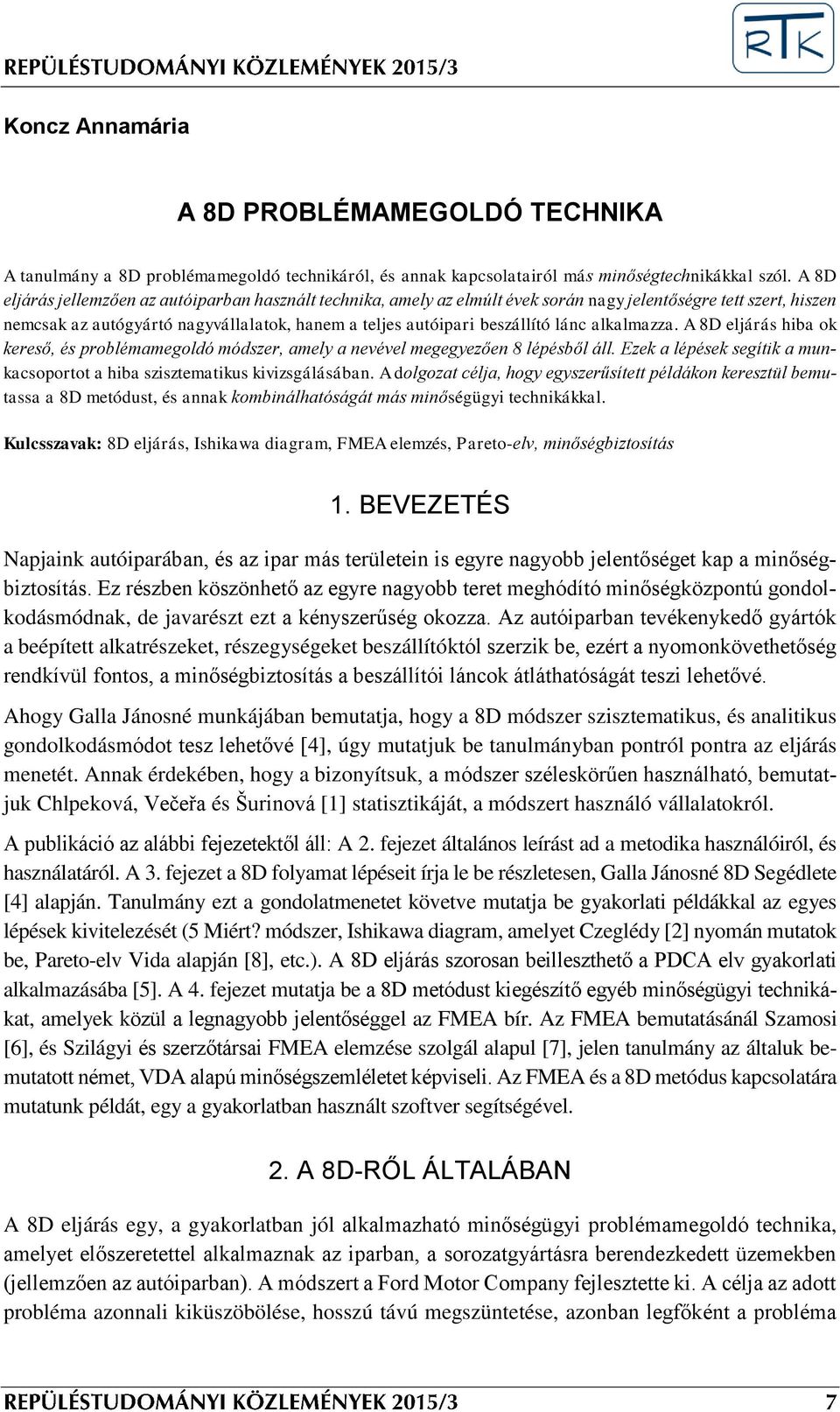 REPÜLÉSTUDOMÁNYI KÖZLEMÉNYEK 2015/3

RTK

Koncz Annamária

A 8D PROBLÉMAMEGOLDÓ TECHNIKA

A tanulmány a 8D problémamegoldó technikáról, és annak kapcsolatairól más minőségtechnikákkal szól. A 8D eljárás jellemzően az autóiparban használt technika, amely az elmúlt évek során nagy jelentőségre tett szert, hiszen nemcsak az autógyártó nagyvállalatok, hanem a teljes autóipari beszállító lánc alkalmazza. A 8D eljárás hiba ok kereső, és problémamegoldó módszer, amely a nevével megegyezően 8 lépésből áll. Ezek a lépések segítik a munkacsoportot a hiba szisztematikus kivizsgálásában. A dolgozat célja, hogy egyszerűsített példákon keresztül bemutassa a 8D metódust, és annak kombinálhatóságát más minőségügyi technikákkal.

Kulcsszavak: 8D eljárás, Ishikawa diagram, FMEA elemzés, Pareto-elv, minőségbiztosítás

1. BEVEZETÉS

Napjaink autóiparában, és az ipar más területein is egyre nagyobb jelentőséget kap a minőségbiztosítás. Ez részben köszönhető az egyre nagyobb teret meghódító minőségközpontú gondolkodásmódnak, de javarészt ezt a kényszerűség okozza. Az autóiparban tevékenykedő gyártók a beépített alkatrészeket, részegységeket beszállítóktól szerzik be, ezért a nyomonkövethetőség rendkívül fontos, a minőségbiztosítás a beszállítói láncok átláthatóságát teszi lehetővé.

Ahogy Galla Jánosné munkájában bemutatja, hogy a 8D módszer szisztematikus, és analitikus gondolkodásmódot tesz lehetővé [4], úgy mutatjuk be tanulmányban pontról pontra az eljárás menetét. Annak érdekében, hogy a bizonyítsuk, a módszer széleskörűen használható, bemutatjuk Chlpeková, Večeřa és Šurinová [1] statisztikáját, a módszert használó vállalatokról.

A publikáció az alábbi fejezetektől áll: A 2. fejezet általános leírást ad a metodika használóiról, és használatáról. A 3. fejezet a 8D folyamat lépéseit írja le be részletesen, Galla Jánosné 8D Segédlete [4] alapján. Tanulmány ezt a gondolatmenetet követve mutatja be gyakorlati példákkal az egyes lépések kivitelezését (5 Miért? módszer, Ishikawa diagram, amelyet Czeglédy [2] nyomán mutatok be, Pareto-elv Vida alapján [8], etc.). A 8D eljárás szorosan beilleszthető a PDCA elv gyakorlati alkalmazásába [5]. A 4. fejezet mutatja be a 8D metódust kiegészítő egyéb minőségügyi technikákat, amelyek közül a legnagyobb jelentőséggel az FMEA bír. Az FMEA bemutatásánál Szamosi [6], és Szilágyi és szerzőtársai FMEA elemzése szolgál alapul [7], jelen tanulmány az általuk bemutatott német, VDA alapú minőségszemléletet képviseli. Az FMEA és a 8D metódus kapcsolatára mutatunk példát, egy a gyakorlatban használt szoftver segítségével.

2. A 8D-RŐL ÁLTALÁBAN

A 8D eljárás egy, a gyakorlatban jól alkalmazható minőségügyi problémamegoldó technika, amelyet előszeretettel alkalmaznak az iparban, a sorozatgyártásra berendezkedett üzemekben (jellemzően az autóiparban). A módszert a Ford Motor Company fejlesztette ki. A célja az adott probléma azonnali kiküszöbölése, hosszú távú megszüntetése, azonban legfőként a probléma

REPÜLÉSTUDOMÁNYI KÖZLEMÉNYEK 2015/3 7